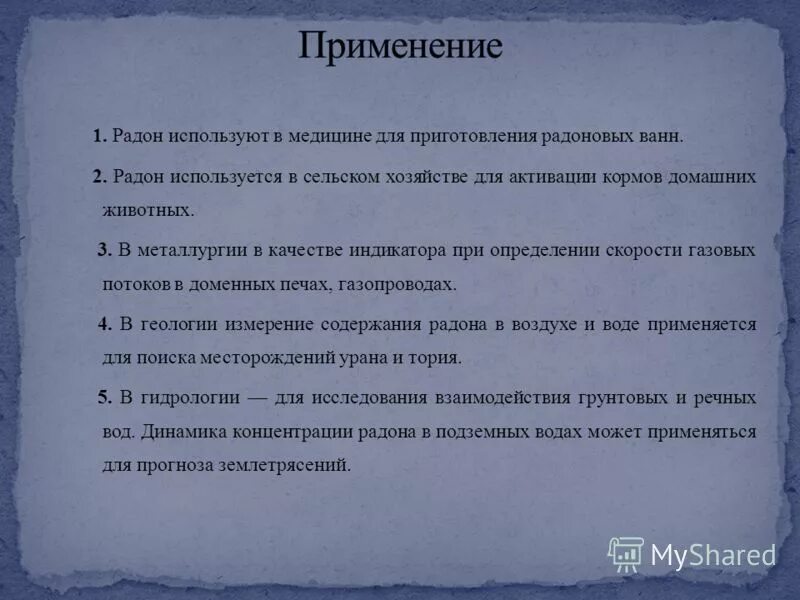 Применение

1. Радон используют в медицине для приготовления радоновых ванн.

2. Радон используется в сельском хозяйстве для активации кормов домашних животных.

3. В металлургии в качестве индикатора при определении скорости газовых потоков в доменных печах, газопроводах.

4. В геологии измерение содержания радона в воздухе и воде применяется для поиска месторождений урана и тория.

5. В гидрологии — для исследования взаимодействия грунтовых и речных вод. Динамика концентрации радона в подземных водах может применяться для прогноза землетрясений.

MyShared